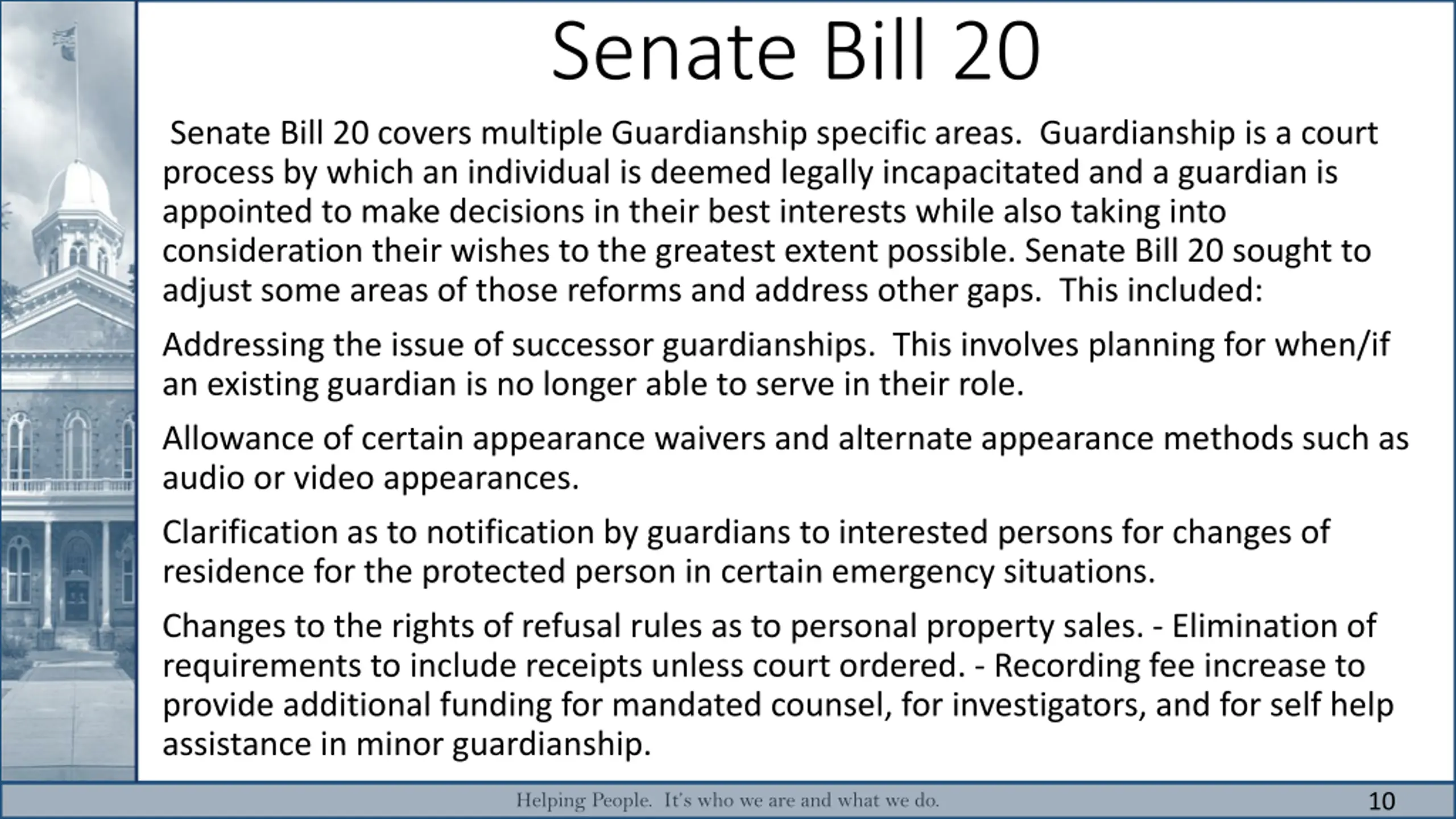 Senate Bill 20

Senate Bill 20 covers multiple Guardianship specific areas. Guardianship is a court process by which an individual is deemed legally incapacitated and a guardian is appointed to make decisions in their best interests while also taking into consideration their wishes to the greatest extent possible. Senate Bill 20 sought to adjust some areas of those reforms and address other gaps. This included:

Addressing the issue of successor guardianships. This involves planning for when/if an existing guardian is no longer able to serve in their role.

Allowance of certain appearance waivers and alternate appearance methods such as audio or video appearances.

Clarification as to notification by guardians to interested persons for changes of residence for the protected person in certain emergency situations.

Changes to the rights of refusal rules as to personal property sales. - Elimination of requirements to include receipts unless court ordered. - Recording fee increase to provide additional funding for mandated counsel, for investigators, and for self help assistance in minor guardianship.

Helping People. It's who we are and what we do.

10